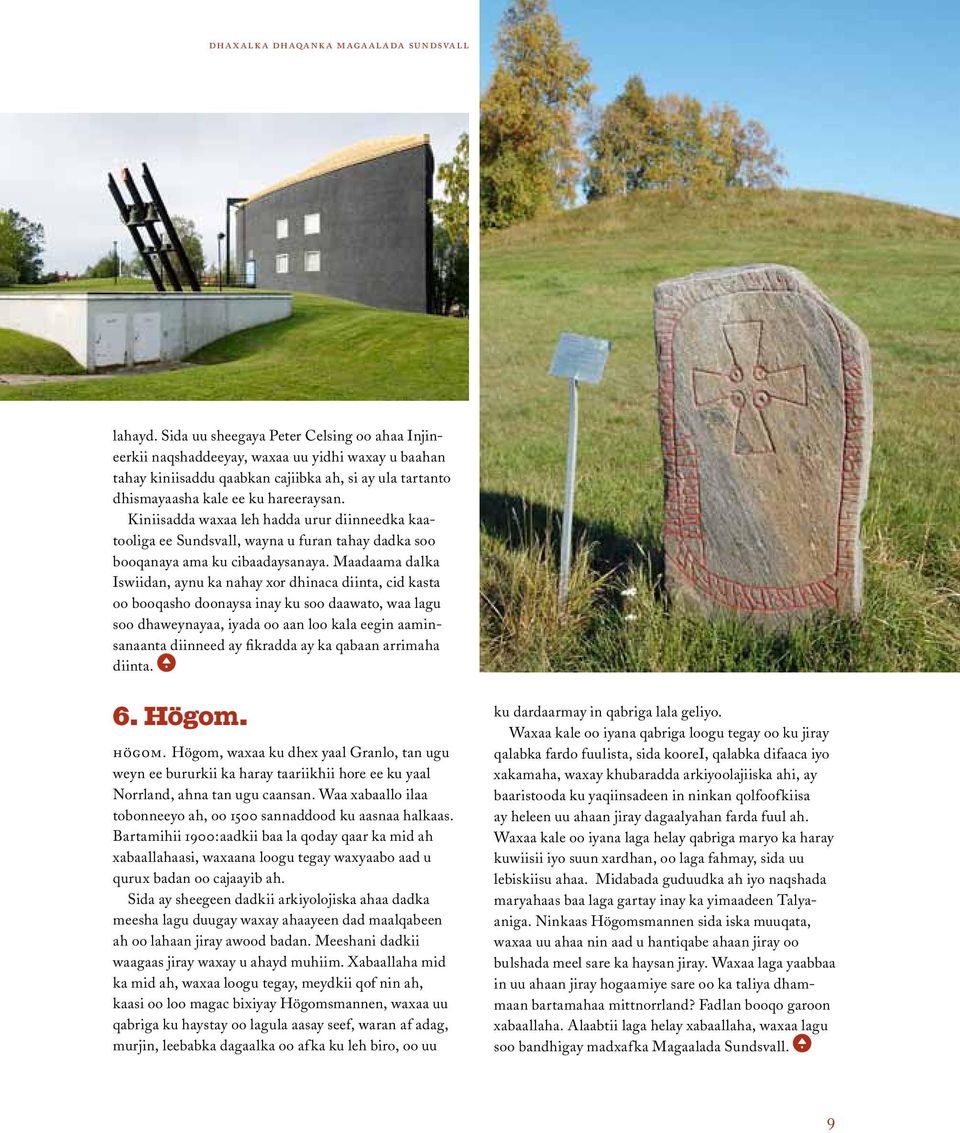 DHAXALKA DHAQANKA MAGAALADA SUNDSVALL

lahayd. Sida uu sheegaya Peter Celsing oo ahaa Injineerkii naqshaddeeyay, waxaa uu yidhi waxay u baahan tahay kiniisaddu qaabkan cajiibka ah, si ay ula tartanto dhismayaasha kale ee ku hareeraysan.

Kiniisadda waxaa leh hadda urur diinneedka kaatooliga ee Sundsvall, wayna u furan tahay dadka soo booqanaya ama ku cibaadaysanaya. Maadaama dalka Iswiidan, aynu ka nahay xor dhinaca diinta, cid kasta oo booqasho doonaysa inay ku soo daawato, waa lagu soo dhaweynayaa, iyada oo aan loo kala eegin aaminsanaanta diinneed ay fikradda ay ka qabaan arrimaha diinta.

6. Högom.

HÖGOM. Högom, waxaa ku dhex yaal Granlo, tan ugu weyn ee bururkii ka haray taariikhii hore ee ku yaal Norrland, ahna tan ugu caansan. Waa xabaallo ilaa tobonneeyo ah, oo 1500 sannaddood ku aasnaa halkaas. Bartamihii 1900:aadkii baa la qoday qaar ka mid ah xabaallahaasi, waxaana loogu tegay waxyaabo aad u qurux badan oo cajaayib ah.

Sida ay sheegeen dadkii arkiyolojiska ahaa dadka meesha lagu duugay waxay ahaayeen dad maalqabeen ah oo lahaan jiray awood badan. Meeshani dadkii waagaas jiray waxay u ahayd muhiim. Xabaallaha mid ka mid ah, waxaa loogu tegay, meydkii qof nin ah, kaasi oo loo magac bixiyay Högomsmannen, waxaa uu qabriga ku haystay oo lagula aasay seef, waran af adag, murjin, leebabka dagaalka oo afka ku leh biro, oo uu ku dardaarmay in qabriga lala geliyo.

Waxaa kale oo iyana qabriga loogu tegay oo ku jiray qalabka fardo fuulista, sida kooreI, qalabka difaaca iyo xakamaha, waxay khubaradda arkiyoolajiiska ahi, ay baaristooda ku yaqiinsadeen in ninkan qolfoofkiisa ay heleen uu ahaan jiray dagaalyahan farda fuul ah. Waxaa kale oo iyana laga helay qabriga maryo ka haray kuwiisii iyo suun xardhan, oo laga fahmay, sida uu lebiskiisu ahaa. Midabada guduudka ah iyo naqshada maryahaas baa laga gartay inay ka yimaadeen Talyaaniga. Ninkaas Högomsmannen sida iska muuqata, waxaa uu ahaa nin aad u hantiqabe ahaan jiray oo bulshada meel sare ka haysan jiray. Waxaa laga yaabbaa in uu ahaan jiray hogaamiye sare oo ka taliya dhammaan bartamahaa mittnorrland? Fadlan booqo garoon xabaallaha. Alaabtii laga helay xabaallaha, waxaa lagu soo bandhigay madxafka Magaalada Sundsvall.

9